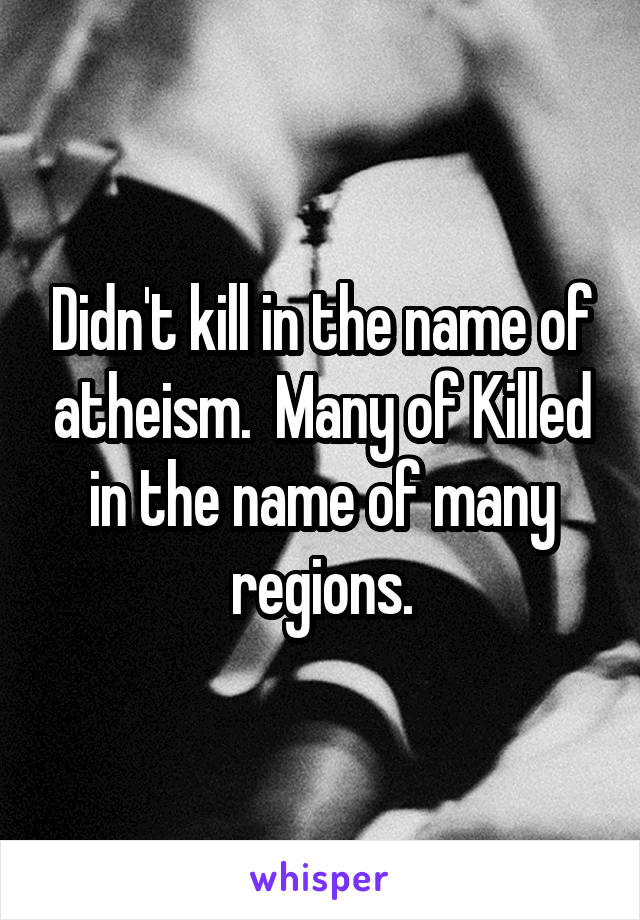 Didn't kill in the name of atheism.  Many of Killed in the name of many regions.

whisper